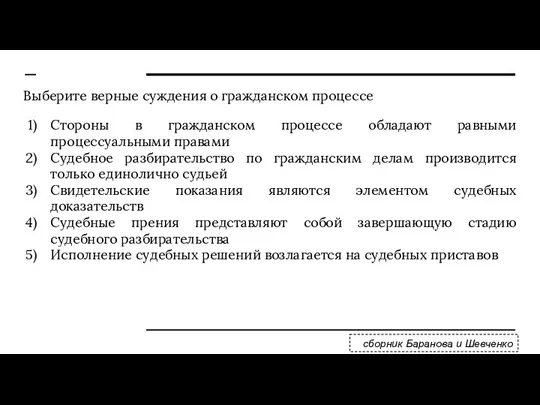 Выберите верные суждения о гражданском процессе

1) Стороны в гражданском процессе обладают равными процессуальными правами
2) Судебное разбирательство по гражданским делам производится только единолично судьей
3) Свидетельские показания являются элементом судебных доказательств
4) Судебные прения представляют собой завершающую стадию судебного разбирательства
5) Исполнение судебных решений возлагается на судебных приставов

сборник Баранова и Шевченко